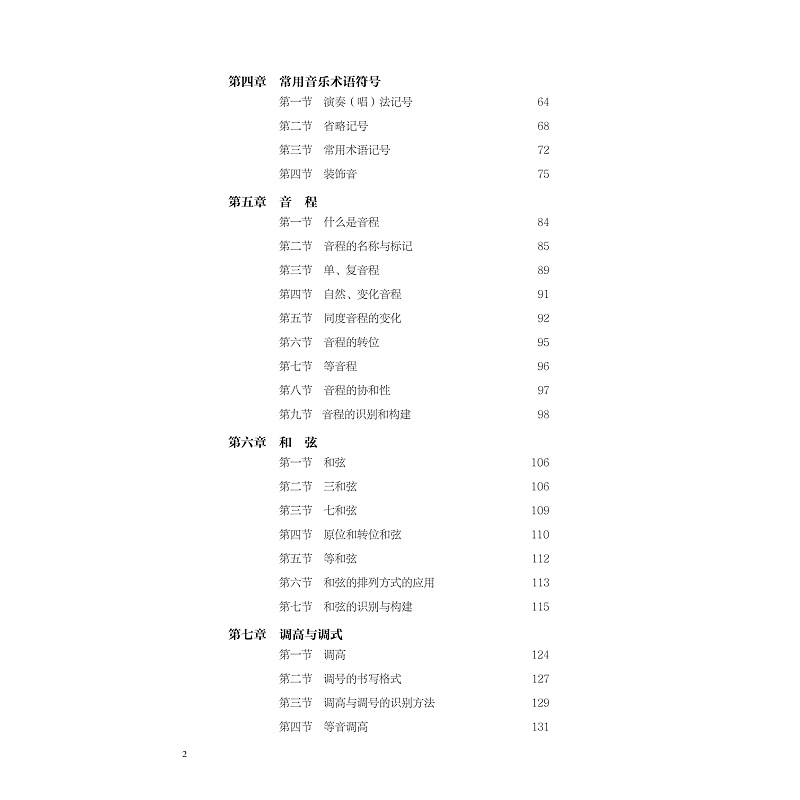 第四章　常用音乐术语符号

第一节　演奏（唱）法记号　64

第二节　省略记号　68

第三节　常用术语记号　72

第四节　装饰音　75

第五章　音　程

第一节　什么是音程　84

第二节　音程的名称与标记　85

第三节　单、复音程　89

第四节　自然、变化音程　91

第五节　同度音程的变化　92

第六节　音程的转位　95

第七节　等音程　96

第八节　音程的协和性　97

第九节　音程的识别和构建　98

第六章　和　弦

第一节　和弦　106

第二节　三和弦　106

第三节　七和弦　109

第四节　原位和转位和弦　110

第五节　等和弦　112

第六节　和弦的排列方式的应用　113

第七节　和弦的识别与构建　115

第七章　调高与调式

第一节　调高　124

第二节　调号的书写格式　127

第三节　调高与调号的识别方法　129

第四节　等音调高　131

2